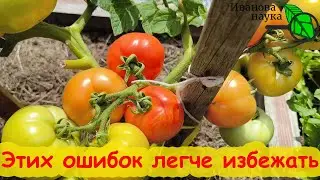 Иванова наука

Этих ошибок легче избежать